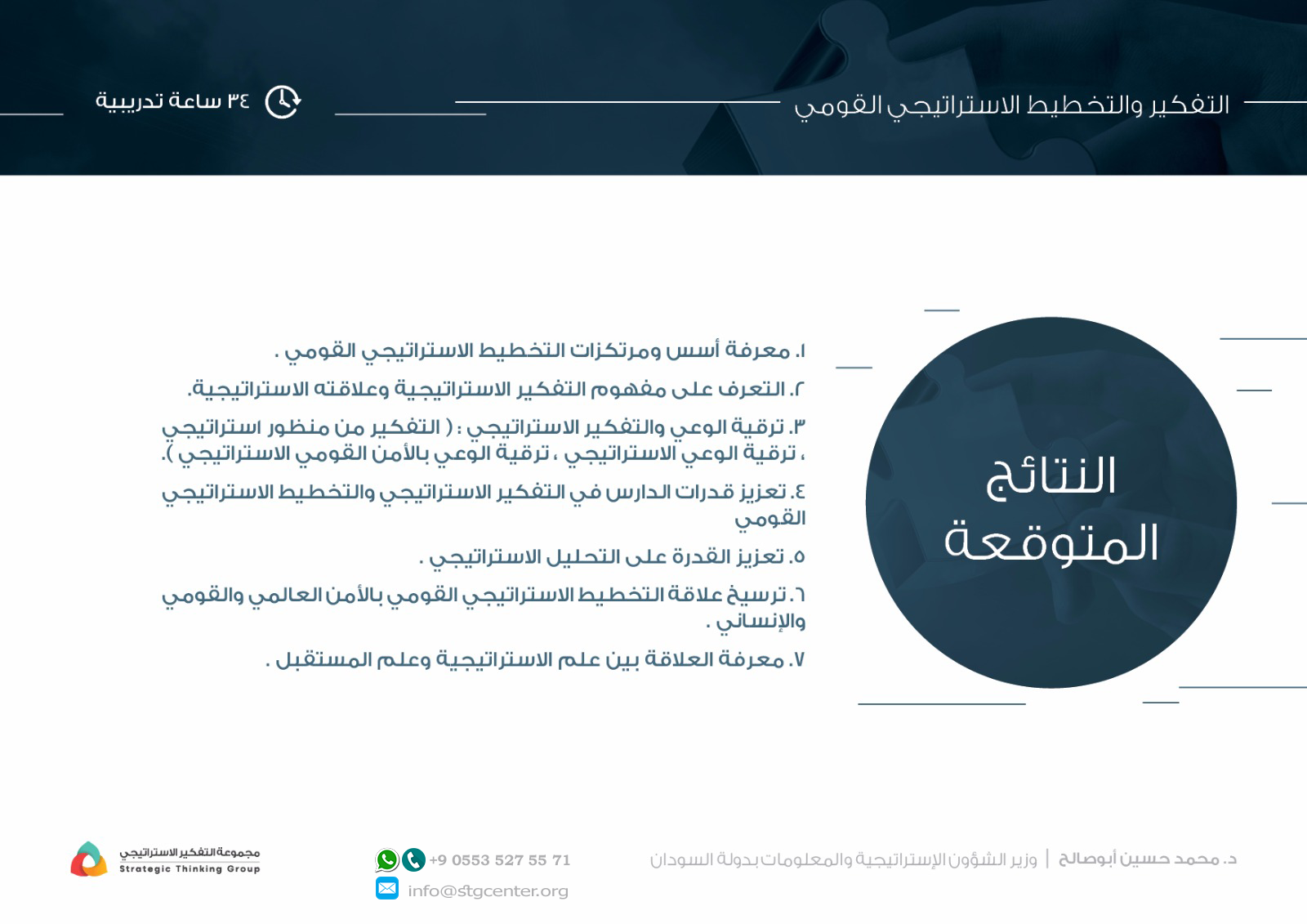 التفكير والتخطيط الاستراتيجي القومي

٣٤ ساعة تدريبية

النتائج المتوقعة

١. معرفة أسس ومرتكزات التخطيط الاستراتيجي القومي .

٢. التعرف على مفهوم التفكير الاستراتيجية وعلاقته الاستراتيجية.

٣. ترقية الوعي والتفكير الاستراتيجي : ( التفكير من منظور استراتيجي ، ترقية الوعي الاستراتيجي ، ترقية الوعي بالأمن القومي الاستراتيجي ).

٤. تعزيز قدرات الدارس في التفكير الاستراتيجي والتخطيط الاستراتيجي القومي

٥. تعزيز القدرة على التحليل الاستراتيجي .

٦. ترسيخ علاقة التخطيط الاستراتيجي القومي بالأمن العالمي والقومي والإنساني .

٧. معرفة العلاقة بين علم الاستراتيجية وعلم المستقبل .

د. محمد حسين أبوصالح | وزير الشؤون الإستراتيجية والمعلومات بدولة السودان

+9 0553 527 55 71
info@stgcenter.org

مجموعة التفكير الاستراتيجي
Strategic Thinking Group